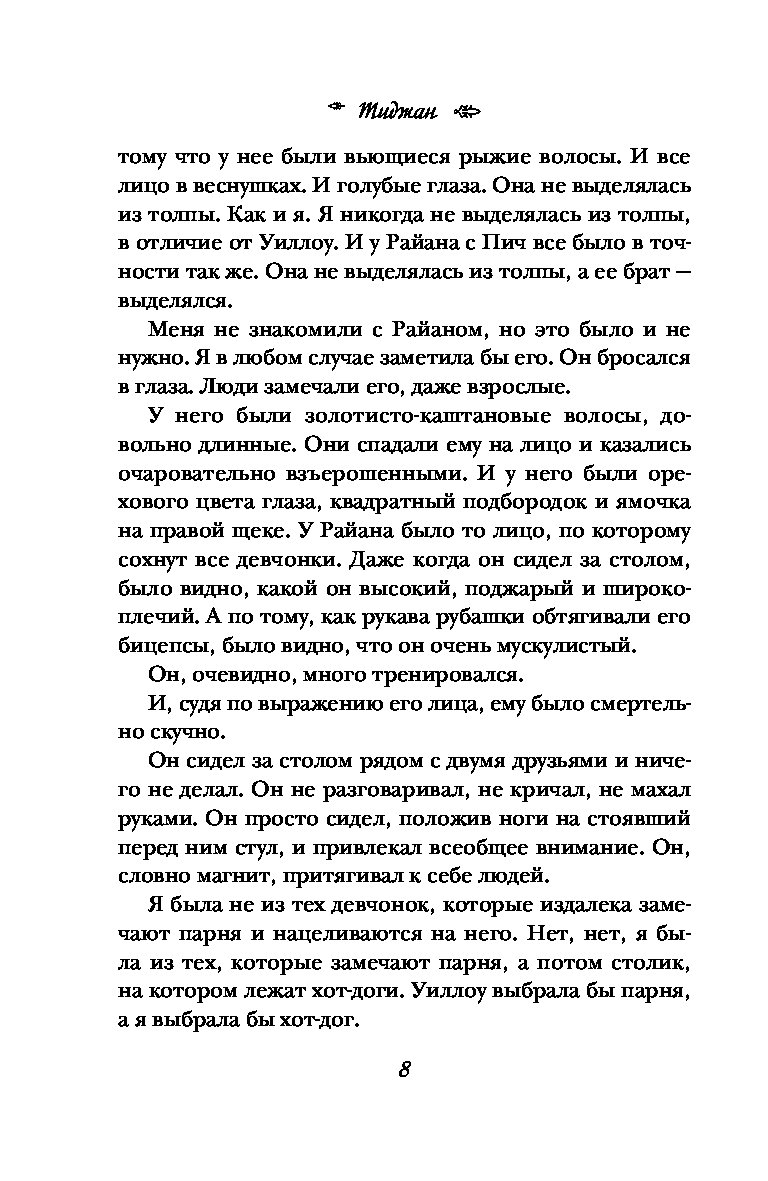 Тиджан

тому что у нее были вьющиеся рыжие волосы. И все лицо в веснушках. И голубые глаза. Она не выделялась из толпы. Как и я. Я никогда не выделялась из толпы, в отличие от Уиллоу. И у Райана с Пич все было в точности так же. Она не выделялась из толпы, а ее брат — выделялся.

Меня не знакомили с Райаном, но это было и не нужно. Я в любом случае заметила бы его. Он бросался в глаза. Люди замечали его, даже взрослые.

У него были золотисто-каштановые волосы, довольно длинные. Они спадали ему на лицо и казались очаровательно взъерошенными. И у него были орехового цвета глаза, квадратный подбородок и ямочка на правой щеке. У Райана было то лицо, по которому сохнут все девчонки. Даже когда он сидел за столом, было видно, какой он высокий, поджарый и широкоплечий. А по тому, как рукава рубашки обтягивали его бицепсы, было видно, что он очень мускулистый.

Он, очевидно, много тренировался.

И, судя по выражению его лица, ему было смертельно скучно.

Он сидел за столом рядом с двумя друзьями и ничего не делал. Он не разговаривал, не кричал, не махал руками. Он просто сидел, положив ноги на стоявший перед ним стул, и привлекал всеобщее внимание. Он, словно магнит, притягивал к себе людей.

Я была не из тех девчонок, которые издалека замечают парня и нацеливаются на него. Нет, нет, я была из тех, которые замечают парня, а потом столик, на котором лежат хот-доги. Уиллоу выбрала бы парня, а я выбрала бы хот-дог.

8